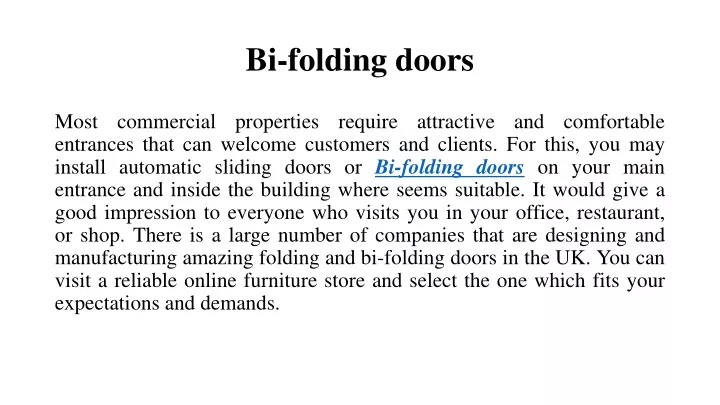 Bi-folding doors

Most commercial properties require attractive and comfortable entrances that can welcome customers and clients. For this, you may install automatic sliding doors or Bi-folding doors on your main entrance and inside the building where seems suitable. It would give a good impression to everyone who visits you in your office, restaurant, or shop. There is a large number of companies that are designing and manufacturing amazing folding and bi-folding doors in the UK. You can visit a reliable online furniture store and select the one which fits your expectations and demands.